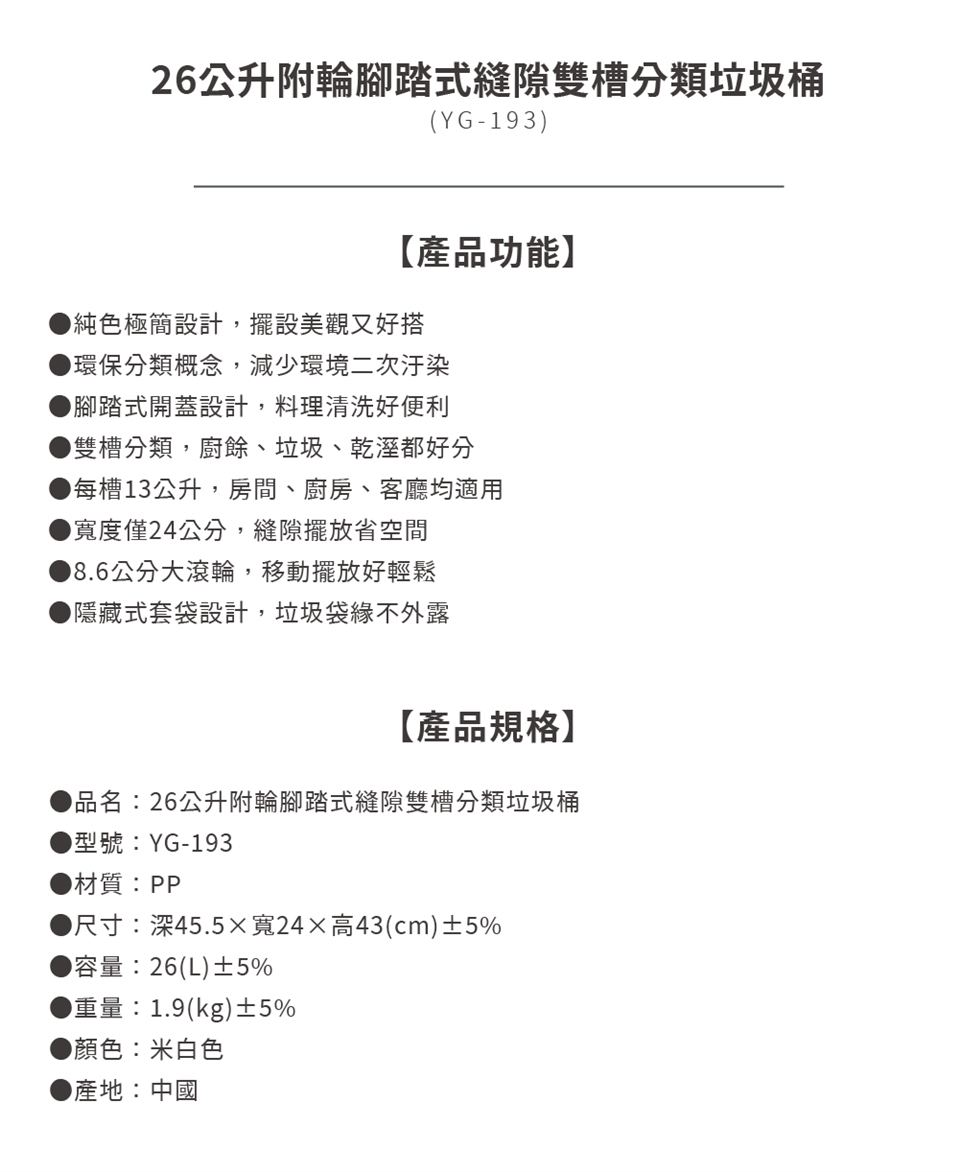 26公升附輪腳踏式縫隙雙槽分類垃圾桶
(YG-193)

【產品功能】

●純色極簡設計，擺設美觀又好搭
●環保分類概念，減少環境二次汙染
●腳踏式開蓋設計，料理清洗好便利
●雙槽分類，廚餘、垃圾、乾溼都好分
●每槽13公升，房間、廚房、客廳均適用
●寬度僅24公分，縫隙擺放省空間
●8.6公分大滾輪，移動擺放好輕鬆
●隱藏式套袋設計，垃圾袋緣不外露

【產品規格】

●品名：26公升附輪腳踏式縫隙雙槽分類垃圾桶
●型號：YG-193
●材質：PP
●尺寸：深45.5×寬24×高43(cm)±5%
●容量：26(L)±5%
●重量：1.9(kg)±5%
●顏色：米白色
●產地：中國